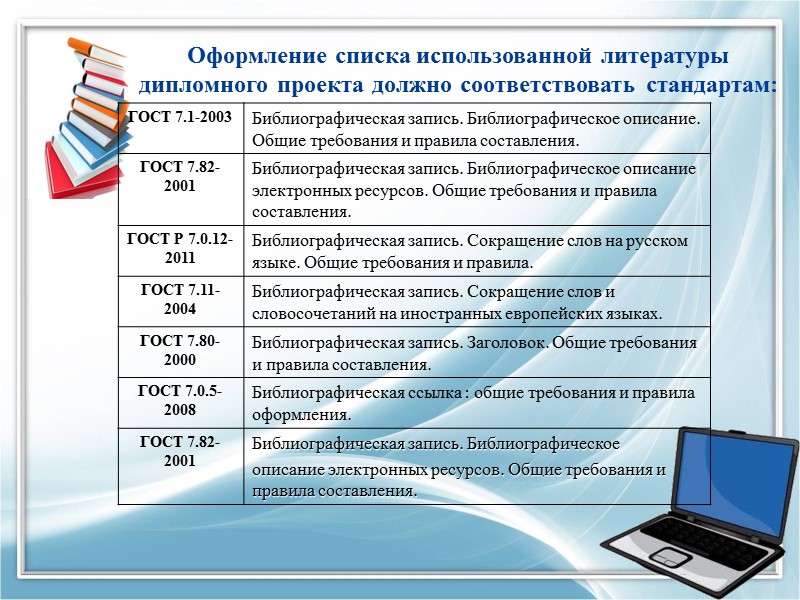 Оформление списка использованной литературы дипломного проекта должно соответствовать стандартам:

| | |
|---|---|
| ГОСТ 7.1-2003 | Библиографическая запись. Библиографическое описание. Общие требования и правила составления. |
| ГОСТ 7.82-2001 | Библиографическая запись. Библиографическое описание электронных ресурсов. Общие требования и правила составления. |
| ГОСТ Р 7.0.12-2011 | Библиографическая запись. Сокращение слов на русском языке. Общие требования и правила. |
| ГОСТ 7.11-2004 | Библиографическая запись. Сокращение слов и словосочетаний на иностранных европейских языках. |
| ГОСТ 7.80-2000 | Библиографическая запись. Заголовок. Общие требования и правила составления. |
| ГОСТ 7.0.5-2008 | Библиографическая ссылка : общие требования и правила оформления. |
| ГОСТ 7.82-2001 | Библиографическая запись. Библиографическое описание электронных ресурсов. Общие требования и правила составления. |